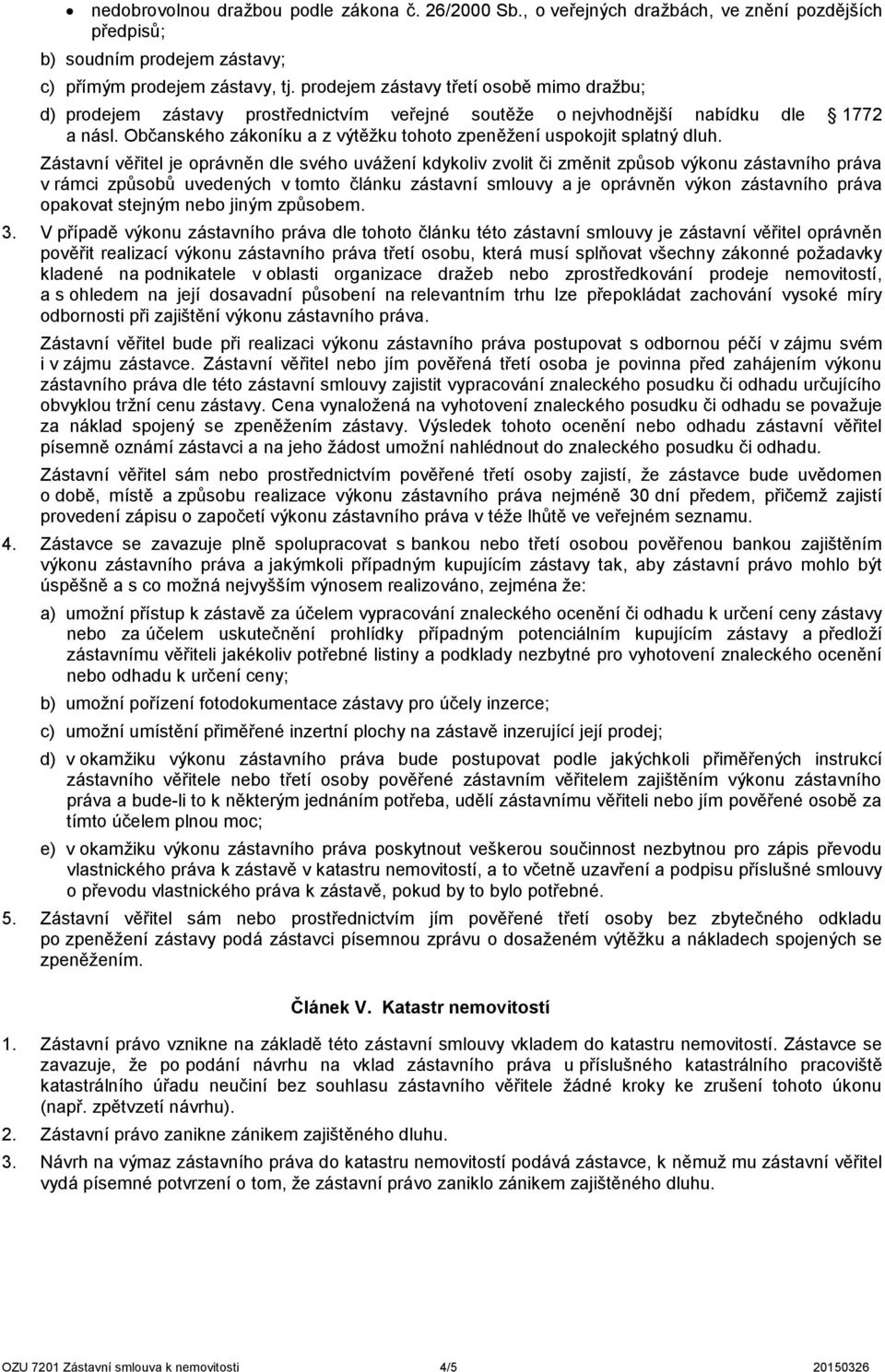 • nedobrovolnou dražbou podle zákona č. 26/2000 Sb., o veřejných dražbách, ve znění pozdějších předpisů;

b) soudním prodejem zástavy;

c) přímým prodejem zástavy, tj. prodejem zástavy třetí osobě mimo dražbu;

d) prodejem zástavy prostřednictvím veřejné soutěže o nejvhodnější nabídku dle 1772 a násl. Občanského zákoníku a z výtěžku tohoto zpeněžení uspokojit splatný dluh.

Zástavní věřitel je oprávněn dle svého uvážení kdykoliv zvolit či změnit způsob výkonu zástavního práva v rámci způsobů uvedených v tomto článku zástavní smlouvy a je oprávněn výkon zástavního práva opakovat stejným nebo jiným způsobem.

3. V případě výkonu zástavního práva dle tohoto článku této zástavní smlouvy je zástavní věřitel oprávněn pověřit realizací výkonu zástavního práva třetí osobu, která musí splňovat všechny zákonné požadavky kladené na podnikatele v oblasti organizace dražeb nebo zprostředkování prodeje nemovitostí, a s ohledem na její dosavadní působení na relevantním trhu lze přepokládat zachování vysoké míry odbornosti při zajištění výkonu zástavního práva.

Zástavní věřitel bude při realizaci výkonu zástavního práva postupovat s odbornou péčí v zájmu svém i v zájmu zástavce. Zástavní věřitel nebo jím pověřená třetí osoba je povinna před zahájením výkonu zástavního práva dle této zástavní smlouvy zajistit vypracování znaleckého posudku či odhadu určujícího obvyklou tržní cenu zástavy. Cena vynaložená na vyhotovení znaleckého posudku či odhadu se považuje za náklad spojený se zpeněžením zástavy. Výsledek tohoto ocenění nebo odhadu zástavní věřitel písemně oznámí zástavci a na jeho žádost umožní nahlédnout do znaleckého posudku či odhadu.

Zástavní věřitel sám nebo prostřednictvím pověřené třetí osoby zajistí, že zástavce bude uvědomen o době, místě a způsobu realizace výkonu zástavního práva nejméně 30 dní předem, přičemž zajistí provedení zápisu o započetí výkonu zástavního práva v téže lhůtě ve veřejném seznamu.

4. Zástavce se zavazuje plně spolupracovat s bankou nebo třetí osobou pověřenou bankou zajištěním výkonu zástavního práva a jakýmkoli případným kupujícím zástavy tak, aby zástavní právo mohlo být úspěšně a s co možná nejvyšším výnosem realizováno, zejména že:

a) umožní přístup k zástavě za účelem vypracování znaleckého ocenění či odhadu k určení ceny zástavy nebo za účelem uskutečnění prohlídky případným potenciálním kupujícím zástavy a předloží zástavnímu věřiteli jakékoliv potřebné listiny a podklady nezbytné pro vyhotovení znaleckého ocenění nebo odhadu k určení ceny;

b) umožní pořízení fotodokumentace zástavy pro účely inzerce;

c) umožní umístění přiměřené inzertní plochy na zástavě inzerující její prodej;

d) v okamžiku výkonu zástavního práva bude postupovat podle jakýchkoli přiměřených instrukcí zástavního věřitele nebo třetí osoby pověřené zástavním věřitelem zajištěním výkonu zástavního práva a bude-li to k některým jednáním potřeba, udělí zástavnímu věřiteli nebo jím pověřené osobě za tímto účelem plnou moc;

e) v okamžiku výkonu zástavního práva poskytnout veškerou součinnost nezbytnou pro zápis převodu vlastnického práva k zástavě v katastru nemovitostí, a to včetně uzavření a podpisu příslušné smlouvy o převodu vlastnického práva k zástavě, pokud by to bylo potřebné.

5. Zástavní věřitel sám nebo prostřednictvím jím pověřené třetí osoby bez zbytečného odkladu po zpeněžení zástavy podá zástavci písemnou zprávu o dosaženém výtěžku a nákladech spojených se zpeněžením.

Článek V. Katastr nemovitostí

1. Zástavní právo vznikne na základě této zástavní smlouvy vkladem do katastru nemovitostí. Zástavce se zavazuje, že po podání návrhu na vklad zástavního práva u příslušného katastrálního pracoviště katastrálního úřadu neučiní bez souhlasu zástavního věřitele žádné kroky ke zrušení tohoto úkonu (např. zpětvzetí návrhu).

2. Zástavní právo zanikne zánikem zajištěného dluhu.

3. Návrh na výmaz zástavního práva do katastru nemovitostí podává zástavce, k němuž mu zástavní věřitel vydá písemné potvrzení o tom, že zástavní právo zaniklo zánikem zajištěného dluhu.

OZU 7201 Zástavní smlouva k nemovitosti 4/5 20150326